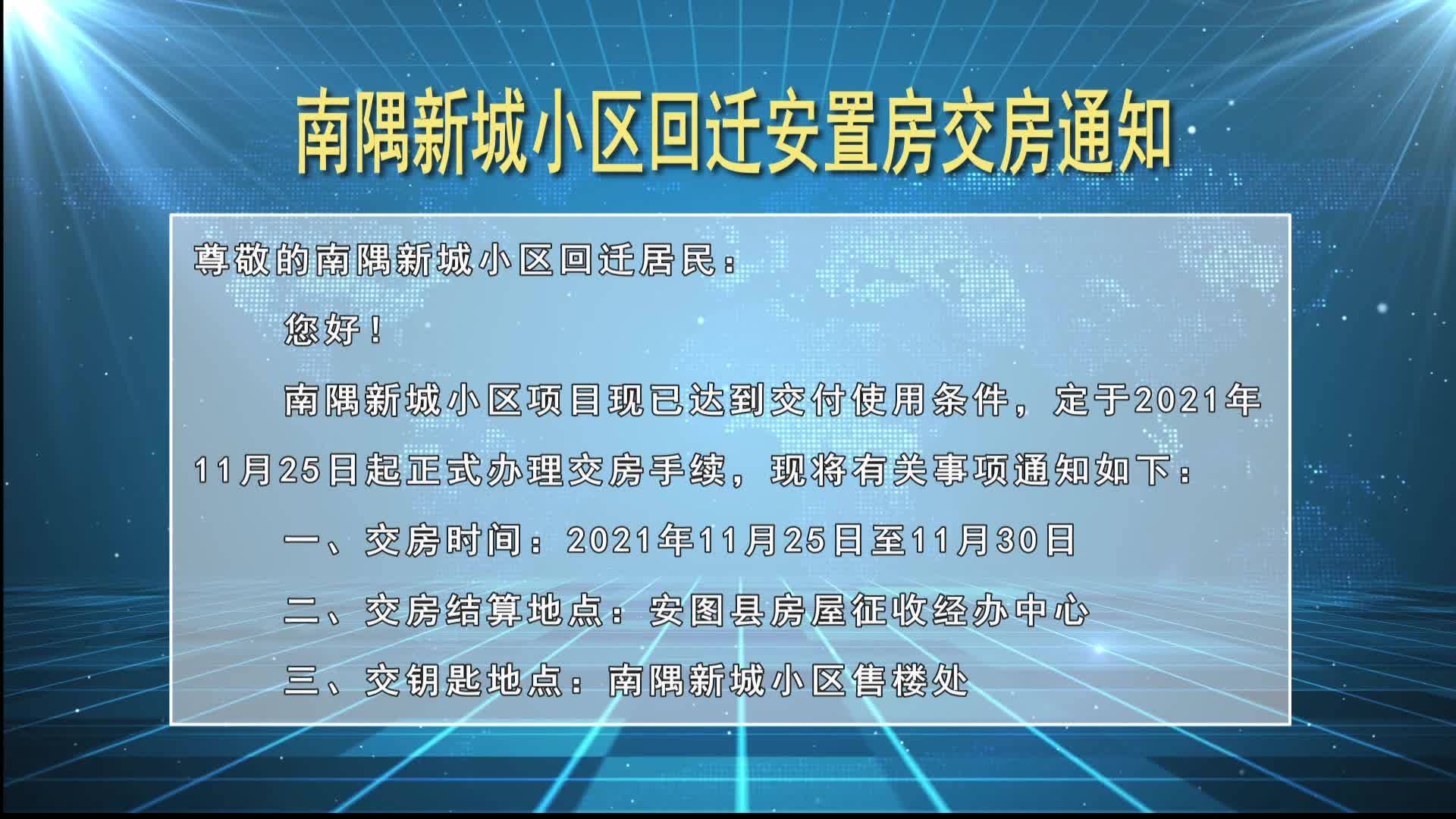 南隅新城小区回迁安置房交房通知

尊敬的南隅新城小区回迁居民：

您好！

南隅新城小区项目现已达到交付使用条件，定于2021年11月25日起正式办理交房手续，现将有关事项通知如下：

一、交房时间：2021年11月25日至11月30日

二、交房结算地点：安图县房屋征收经办中心

三、交钥匙地点：南隅新城小区售楼处